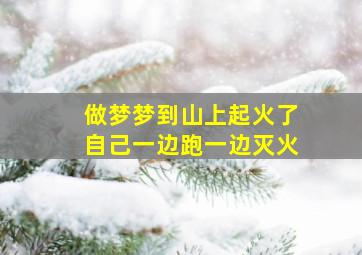 做梦梦到山上起火了
自己一边跑一边灭火